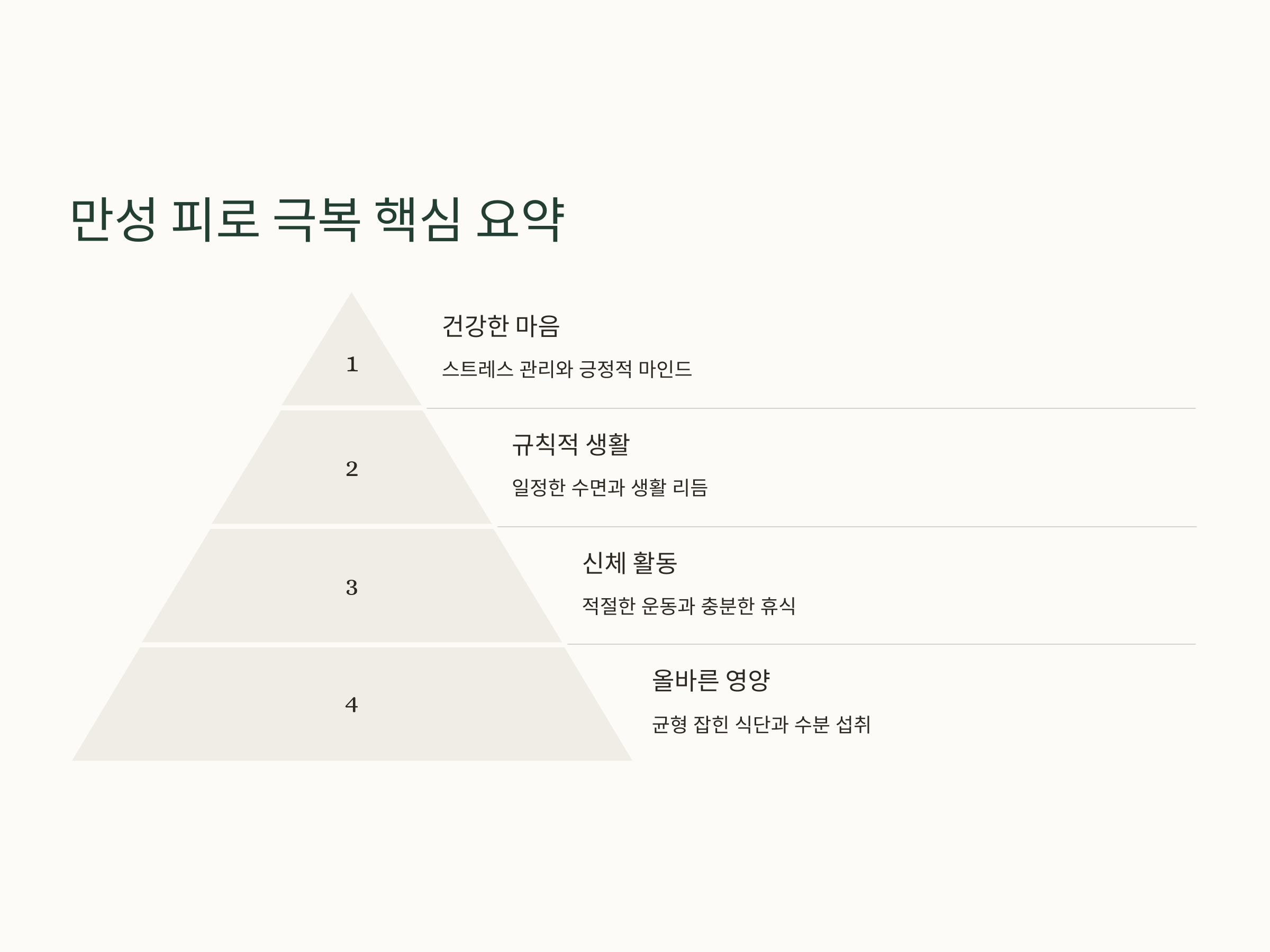 만성 피로 극복 핵심 요약

1

건강한 마음

스트레스 관리와 긍정적 마인드

2

규칙적 생활

일정한 수면과 생활 리듬

3

신체 활동

적절한 운동과 충분한 휴식

4

올바른 영양

균형 잡힌 식단과 수분 섭취